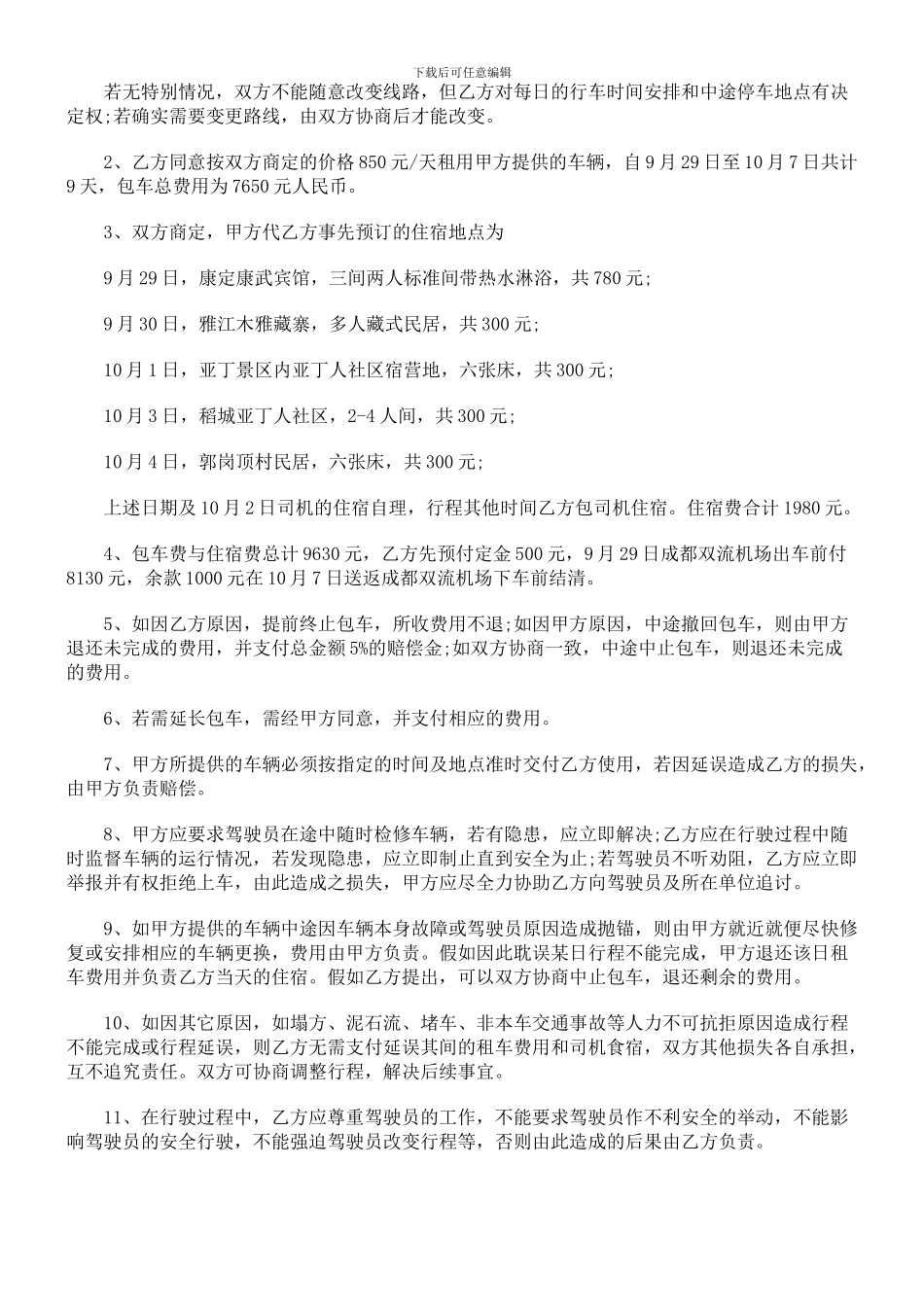 下载后可任意编辑

若无特别情况，双方不能随意改变线路，但乙方对每日的行车时间安排和中途停车地点有决定权;若确实需要变更路线，由双方协商后才能改变。

2、乙方同意按双方商定的价格850元/天租用甲方提供的车辆，自9月29日至10月7日共计9天，包车总费用为7650元人民币。

3、双方商定，甲方代乙方事先预订的住宿地点为

9月29日，康定康武宾馆，三间两人标准间带热水淋浴，共780元;

9月30日，雅江木雅藏寨，多人藏式民居，共300元;

10月1日，亚丁景区内亚丁人社区宿营地，六张床，共300元;

10月3日，稻城亚丁人社区，2-4人间，共300元;

10月4日，郭岗顶村民居，六张床，共300元;

上述日期及10月2日司机的住宿自理，行程其他时间乙方包司机住宿。住宿费合计1980元。

4、包车费与住宿费总计9630元，乙方先预付定金500元，9月29日成都双流机场出车前付8130元，余款1000元在10月7日送返成都双流机场下车前结清。

5、如因乙方原因，提前终止包车，所收费用不退;如因甲方原因，中途撤回包车，则由甲方退还未完成的费用，并支付总金额5%的赔偿金;如双方协商一致，中途中止包车，则退还未完成的费用。

6、若需延长包车，需经甲方同意，并支付相应的费用。

7、甲方所提供的车辆必须按指定的时间及地点准时交付乙方使用，若因延误造成乙方的损失，由甲方负责赔偿。

8、甲方应要求驾驶员在途中随时检修车辆，若有隐患，应立即解决;乙方应在行驶过程中随时监督车辆的运行情况，若发现隐患，应立即制止直到安全为止;若驾驶员不听劝阻，乙方应立即举报并有权拒绝上车，由此造成之损失，甲方应尽全力协助乙方向驾驶员及所在单位追讨。

9、如甲方提供的车辆中途因车辆本身故障或驾驶员原因造成抛锚，则由甲方就近就便尽快修复或安排相应的车辆更换，费用由甲方负责。假如因此耽误某日行程不能完成，甲方退还该日租车费用并负责乙方当天的住宿。假如乙方提出，可以双方协商中止包车，退还剩余的费用。

10、如因其它原因，如塌方、泥石流、堵车、非本车交通事故等人力不可抗拒原因造成行程不能完成或行程延误，则乙方无需支付延误其间的租车费用和司机食宿，双方其他损失各自承担，互不追究责任。双方可协商调整行程，解决后续事宜。

11、在行驶过程中，乙方应尊重驾驶员的工作，不能要求驾驶员作不利安全的举动，不能影响驾驶员的安全行驶，不能强迫驾驶员改变行程等，否则由此造成的后果由乙方负责。